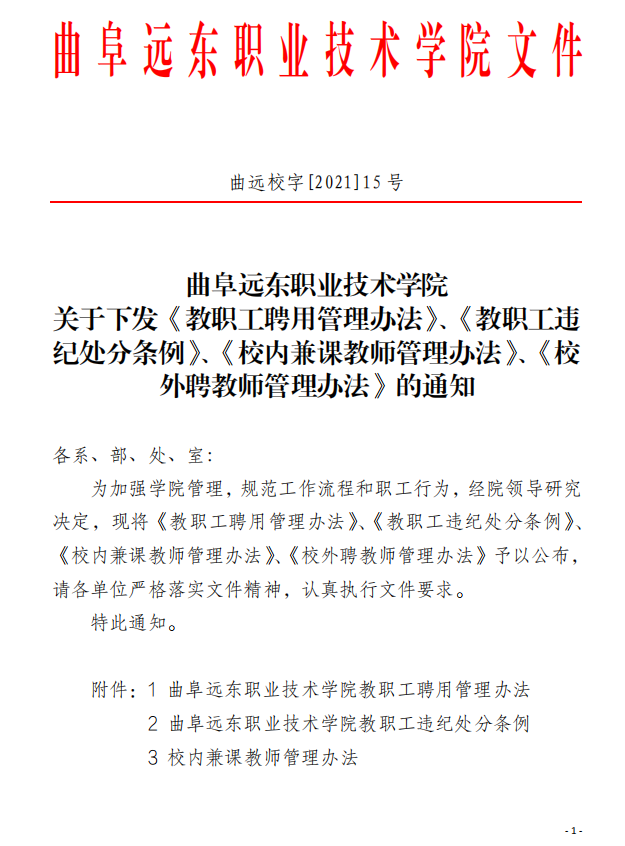 曲阜远东职业技术学院文件

曲远校字[2021]15号

曲阜远东职业技术学院
关于下发《教职工聘用管理办法》、《教职工违纪处分条例》、《校内兼课教师管理办法》、《校外聘教师管理办法》的通知

各系、部、处、室：

为加强学院管理，规范工作流程和职工行为，经院领导研究决定，现将《教职工聘用管理办法》、《教职工违纪处分条例》、《校内兼课教师管理办法》、《校外聘教师管理办法》予以公布，请各单位严格落实文件精神，认真执行文件要求。

特此通知。

附件：1 曲阜远东职业技术学院教职工聘用管理办法
2 曲阜远东职业技术学院教职工违纪处分条例
3 校内兼课教师管理办法

- 1 -